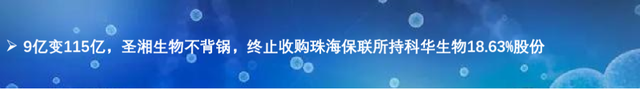 ➢ 9亿变115亿，圣湘生物不背锅，终止收购珠海保联所持科华生物18.63%股份